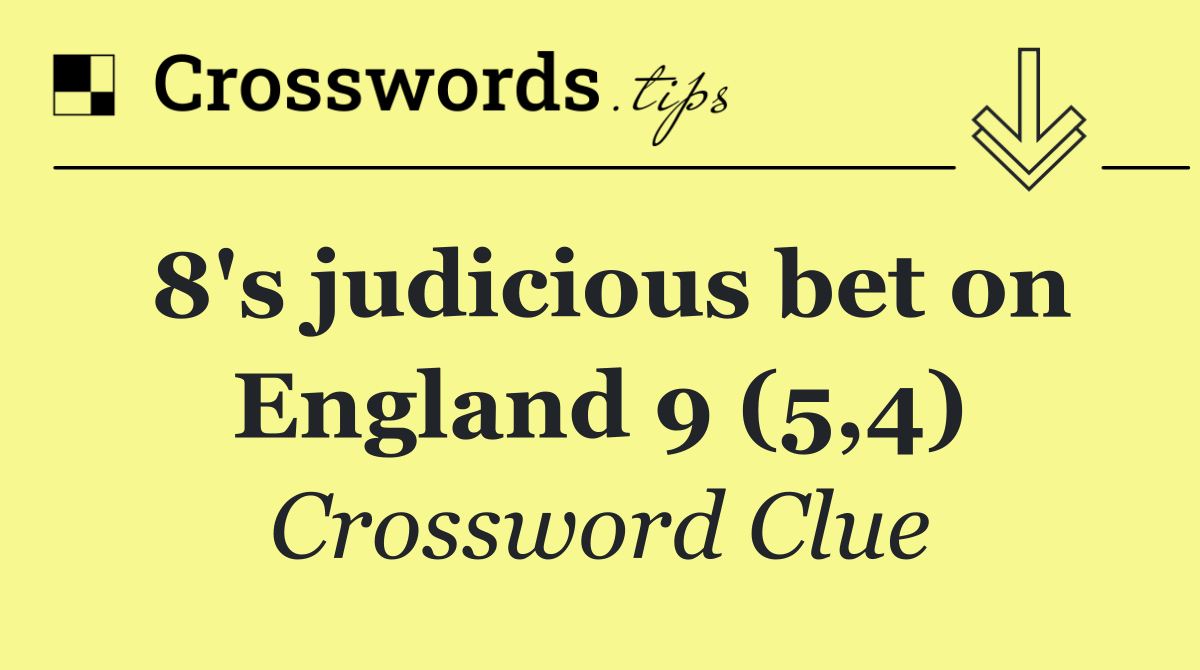 Crosswords.tips

8's judicious bet on England 9 (5,4)

Crossword Clue